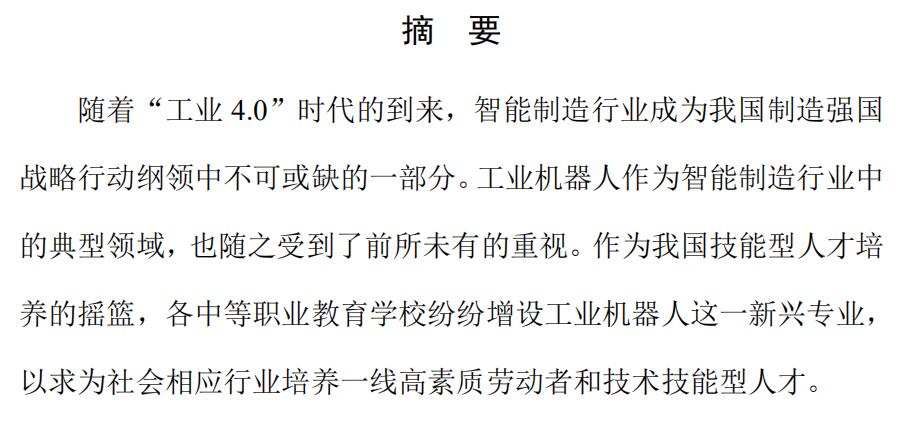 摘 要

随着“工业4.0”时代的到来，智能制造行业成为我国制造强国战略行动纲领中不可或缺的一部分。工业机器人作为智能制造行业中的典型领域，也随之受到了前所未有的重视。作为我国技能型人才培养的摇篮，各中等职业教育学校纷纷增设工业机器人这一新兴专业，以求为社会相应行业培养一线高素质劳动者和技术技能型人才。